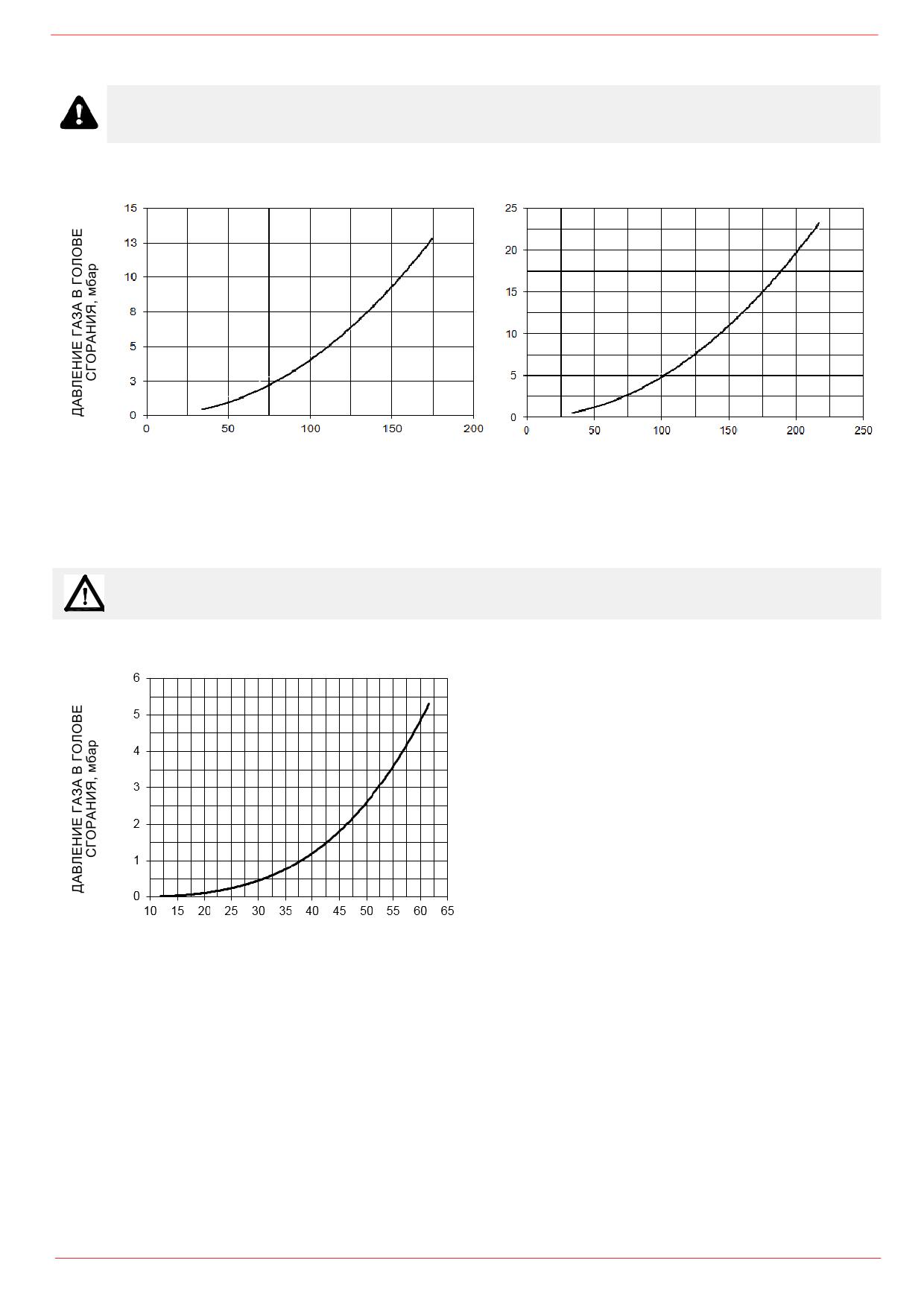 ДАВЛЕНИЕ ГАЗА В ГОЛОВЕ СГОРАНИЯ, мбар

15
13
10
8
5
3
0

0 50 100 150 200

25
20
15
10
5
0

0 50 100 150 200 250

ДАВЛЕНИЕ ГАЗА В ГОЛОВЕ СГОРАНИЯ, мбар

6
5
4
3
2
1
0

10 15 20 25 30 35 40 45 50 55 60 65